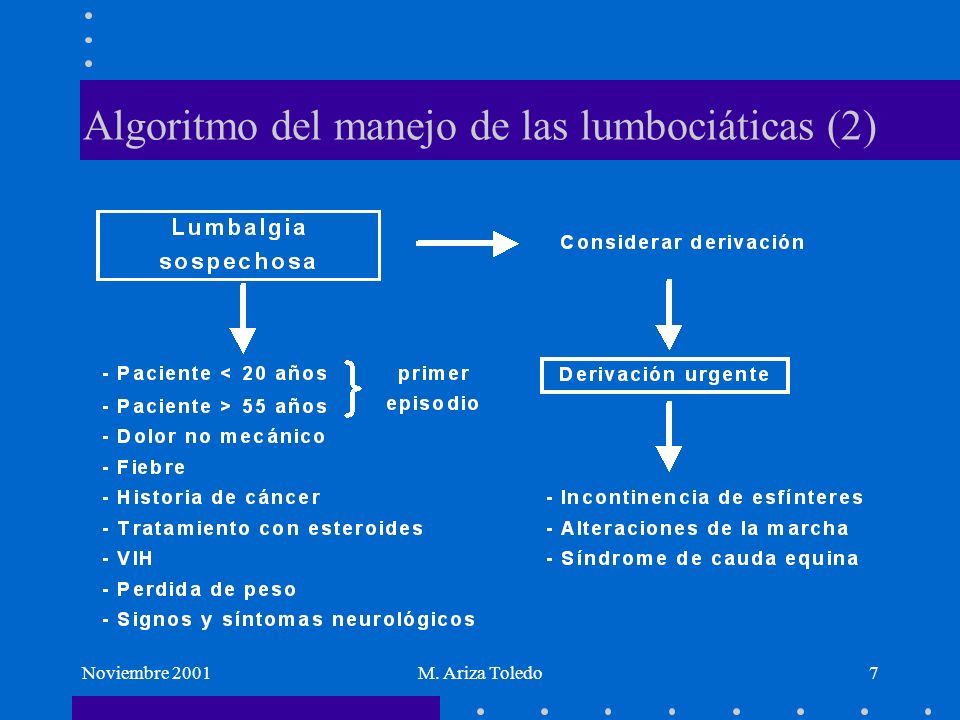 Algoritmo del manejo de las lumbociáticas (2)

Lumbalgia sospechosa

Considerar derivación

- Paciente < 20 años
- Paciente > 55 años

primer episodio

- Dolor no mecánico
- Fiebre
- Historia de cáncer
- Tratamiento con esteroides
- VIH
- Perdida de peso
- Signos y síntomas neurológicos

Derivación urgente

- Incontinencia de esfínteres
- Alteraciones de la marcha
- Síndrome de cauda equina

Noviembre 2001

M. Ariza Toledo

7